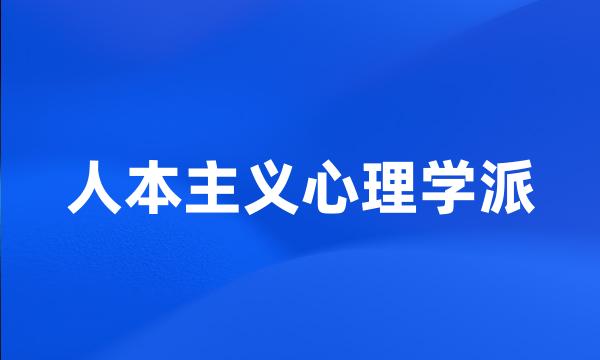 人本主义心理学派